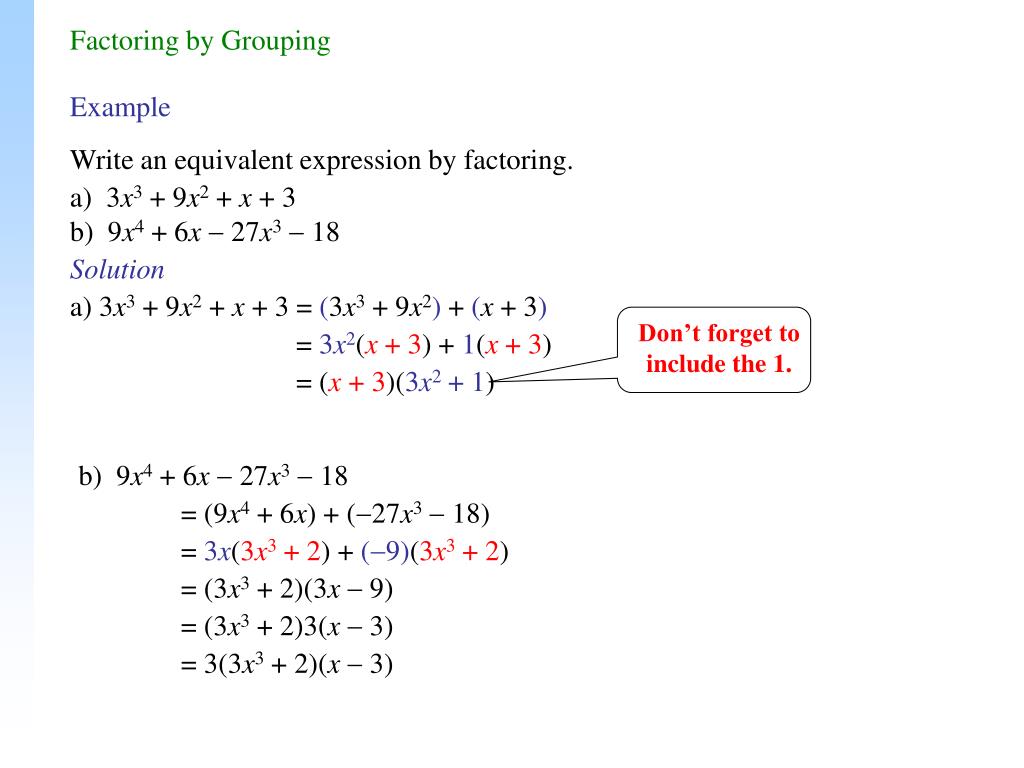 Factoring by Grouping

Example

Write an equivalent expression by factoring.

a) $3x^3 + 9x^2 + x + 3$

b) $9x^4 + 6x - 27x^3 - 18$

Solution

a) $3x^3 + 9x^2 + x + 3 = (3x^3 + 9x^2) + (x + 3)$

$= 3x^2(x + 3) + 1(x + 3)$

$= (x + 3)(3x^2 + 1)$

Don't forget to include the 1.

b) $9x^4 + 6x - 27x^3 - 18$

$= (9x^4 + 6x) + (-27x^3 - 18)$

$= 3x(3x^3 + 2) + (-9)(3x^3 + 2)$

$= (3x^3 + 2)(3x - 9)$

$= (3x^3 + 2)3(x - 3)$

$= 3(3x^3 + 2)(x - 3)$